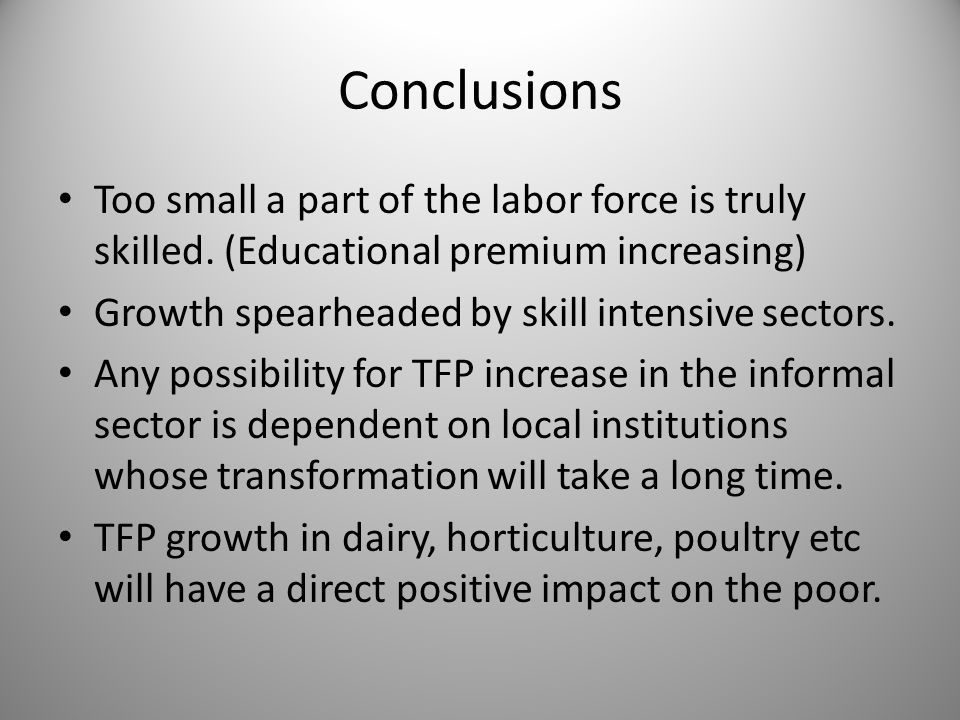 Conclusions

• Too small a part of the labor force is truly skilled. (Educational premium increasing)
• Growth spearheaded by skill intensive sectors.
• Any possibility for TFP increase in the informal sector is dependent on local institutions whose transformation will take a long time.
• TFP growth in dairy, horticulture, poultry etc will have a direct positive impact on the poor.